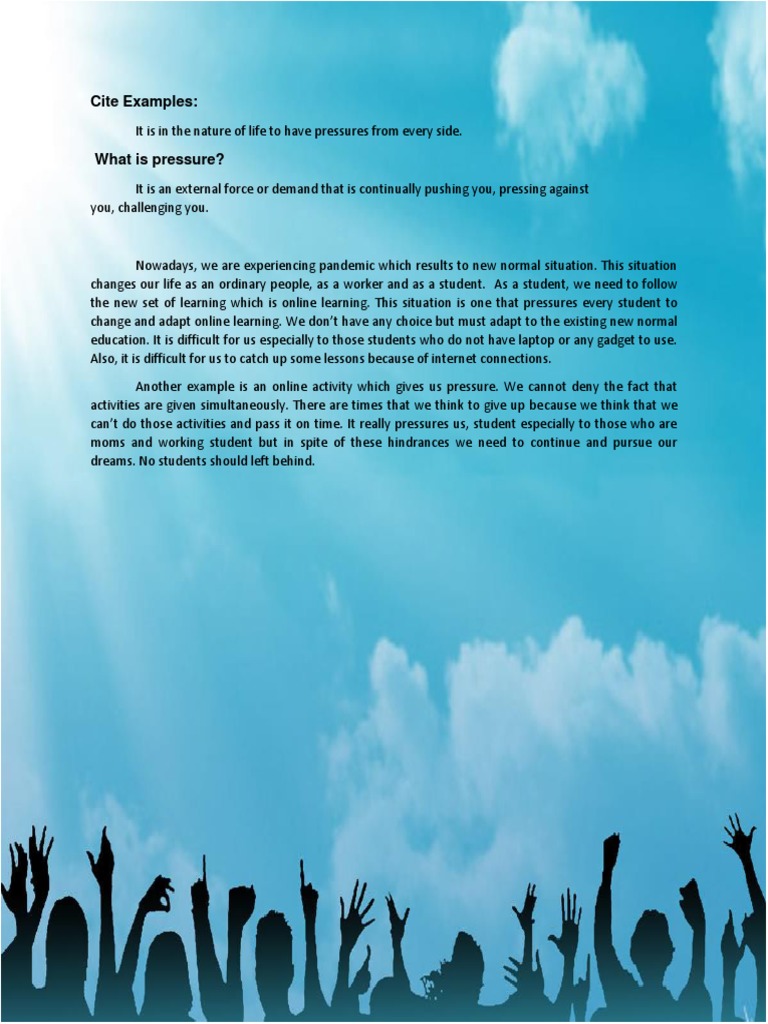 Cite Examples:

It is in the nature of life to have pressures from every side.

What is pressure?

It is an external force or demand that is continually pushing you, pressing against you, challenging you.

Nowadays, we are experiencing pandemic which results to new normal situation. This situation changes our life as an ordinary people, as a worker and as a student. As a student, we need to follow the new set of learning which is online learning. This situation is one that pressures every student to change and adapt online learning. We don't have any choice but must adapt to the existing new normal education. It is difficult for us especially to those students who do not have laptop or any gadget to use. Also, it is difficult for us to catch up some lessons because of internet connections.

Another example is an online activity which gives us pressure. We cannot deny the fact that activities are given simultaneously. There are times that we think to give up because we think that we can't do those activities and pass it on time. It really pressures us, student especially to those who are moms and working student but in spite of these hindrances we need to continue and pursue our dreams. No students should left behind.